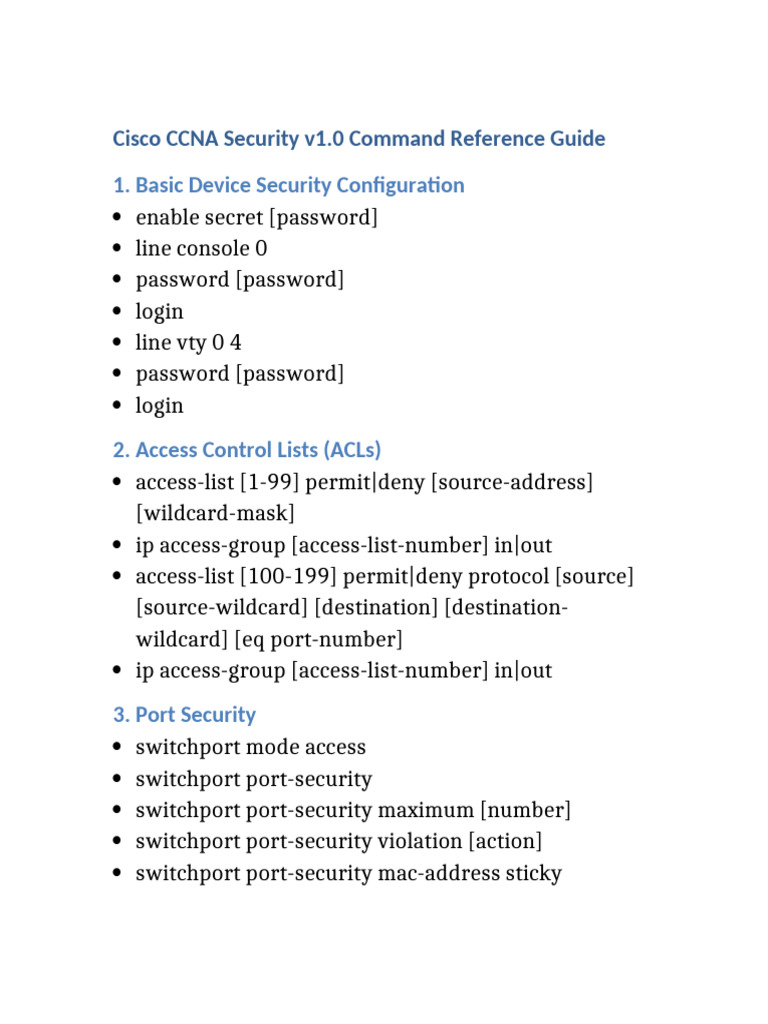 Cisco CCNA Security v1.0 Command Reference Guide

1. Basic Device Security Configuration
• enable secret [password]
• line console 0
• password [password]
• login
• line vty 0 4
• password [password]
• login

2. Access Control Lists (ACLs)
• access-list [1-99] permit|deny [source-address] [wildcard-mask]
• ip access-group [access-list-number] in|out
• access-list [100-199] permit|deny protocol [source] [source-wildcard] [destination] [destination-wildcard] [eq port-number]
• ip access-group [access-list-number] in|out

3. Port Security
• switchport mode access
• switchport port-security
• switchport port-security maximum [number]
• switchport port-security violation [action]
• switchport port-security mac-address sticky